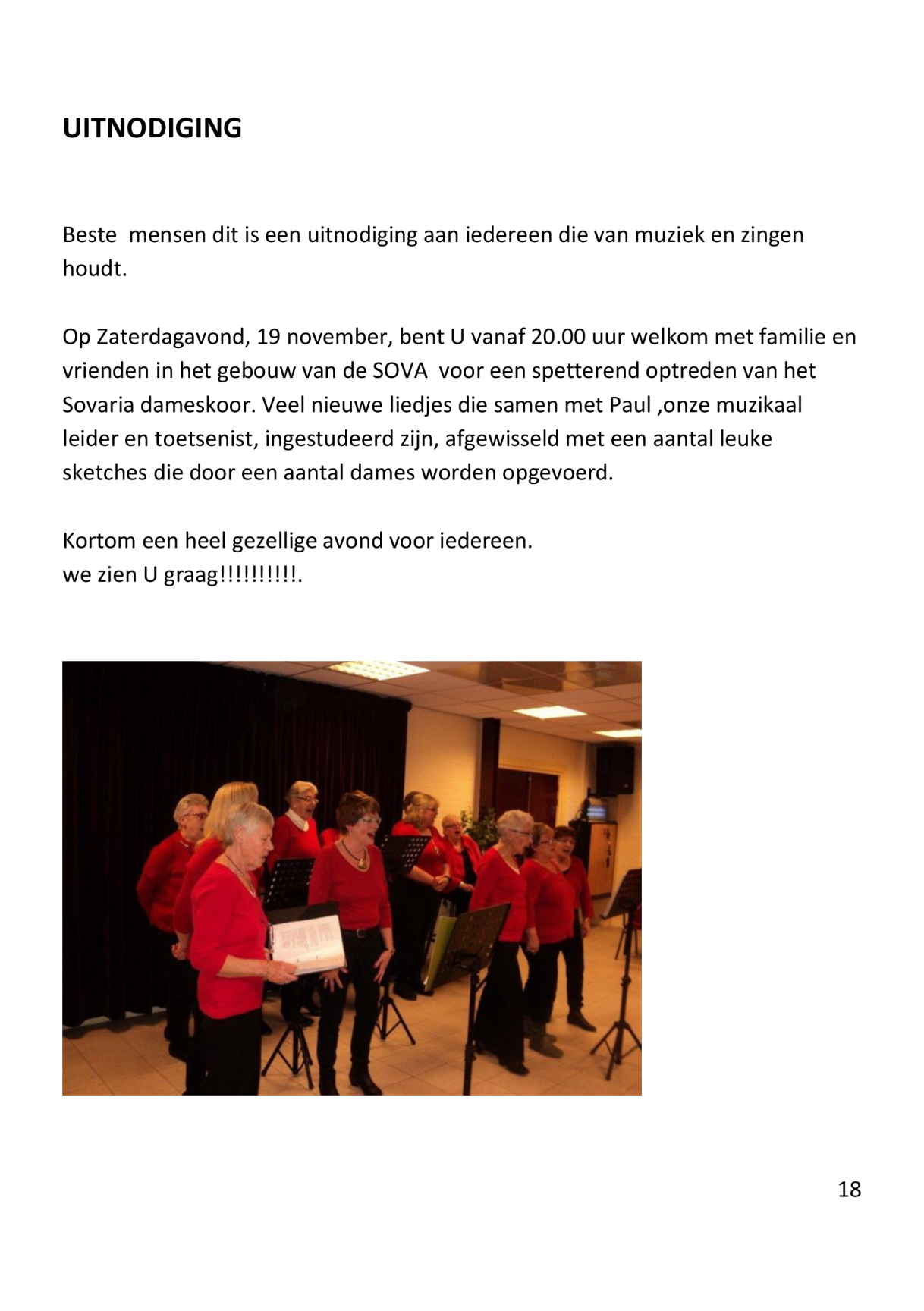 UITNODIGING

Beste mensen dit is een uitnodiging aan iedereen die van muziek en zingen houdt.

Op Zaterdagavond, 19 november, bent U vanaf 20.00 uur welkom met familie en vrienden in het gebouw van de SOVA voor een spetterend optreden van het Sovaria dameskoor. Veel nieuwe liedjes die samen met Paul ,onze muzikaal leider en toetsenist, ingestudeerd zijn, afgewisseld met een aantal leuke sketches die door een aantal dames worden opgevoerd.

Kortom een heel gezellige avond voor iedereen.
we zien U graag!!!!!!!!!!.

18